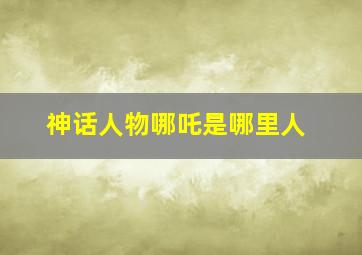 神话人物哪吒是哪里人